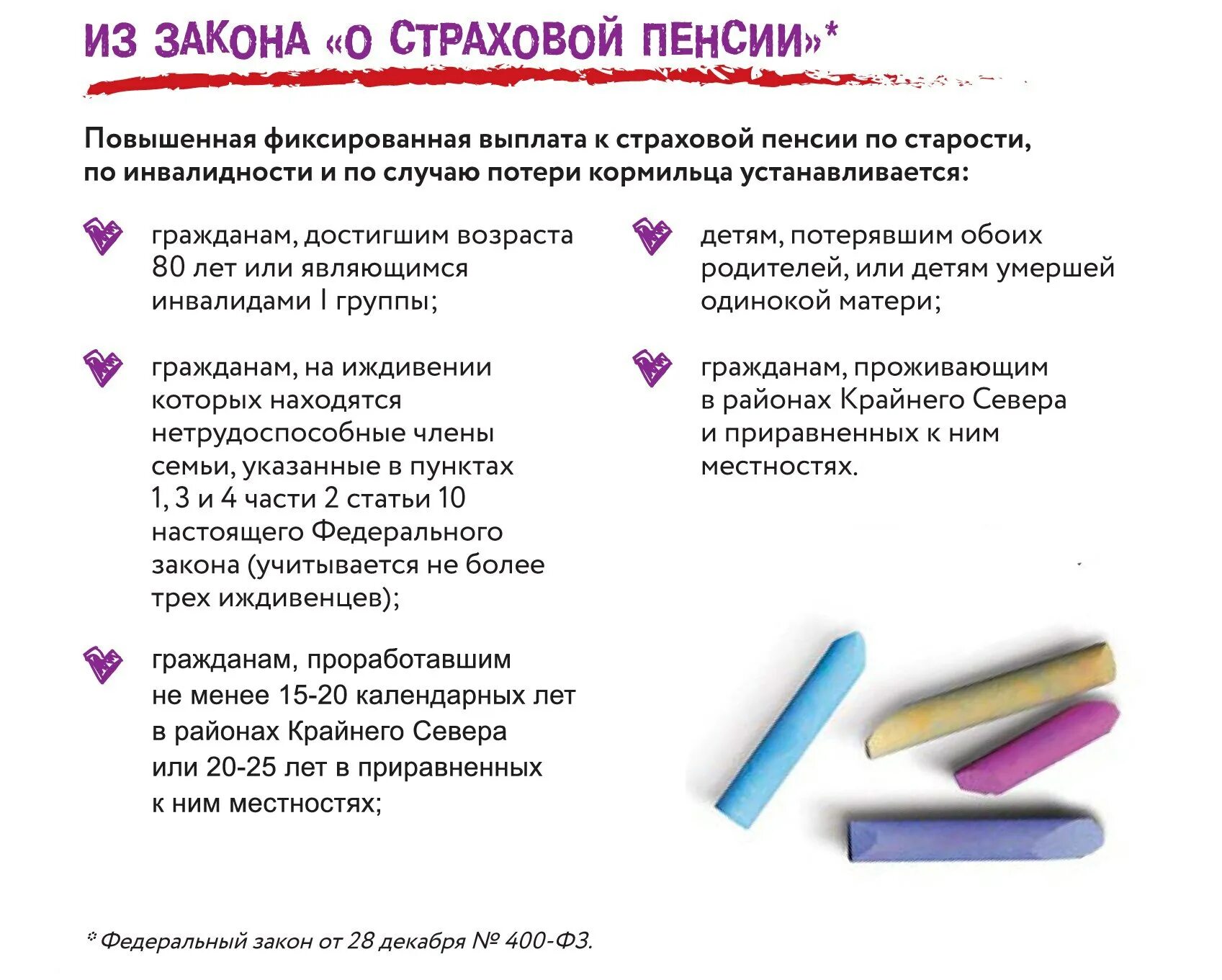 ИЗ ЗАКОНА «О СТРАХОВОЙ ПЕНСИИ»*

Повышенная фиксированная выплата к страховой пенсии по старости, по инвалидности и по случаю потери кормильца устанавливается:

гражданам, достигшим возраста 80 лет или являющимся инвалидами I группы;

гражданам, на иждивении которых находятся нетрудоспособные члены семьи, указанные в пунктах 1, 3 и 4 части 2 статьи 10 настоящего Федерального закона (учитывается не более трех иждивенцев);

гражданам, проработавшим не менее 15-20 календарных лет в районах Крайнего Севера или 20-25 лет в приравненных к ним местностях;

детям, потерявшим обоих родителей, или детям умершей одинокой матери;

гражданам, проживающим в районах Крайнего Севера и приравненных к ним местностях.

* Федеральный закон от 28 декабря № 400-ФЗ.